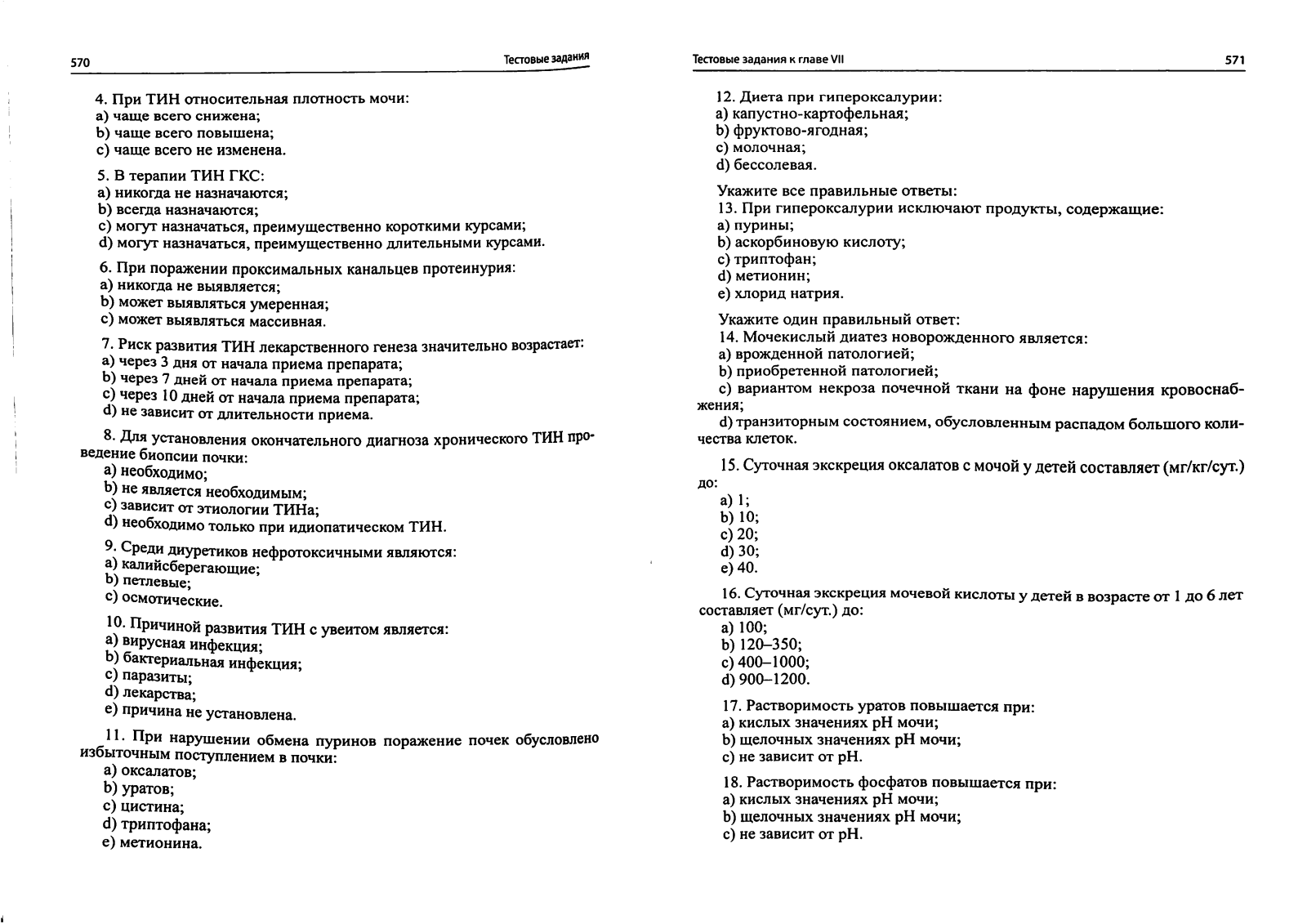 570 Тестовые задания

4. При ТИН относительная плотность мочи:
a) чаще всего снижена;
b) чаще всего повышена;
c) чаще всего не изменена.

5. В терапии ТИН ГКС:
a) никогда не назначаются;
b) всегда назначаются;
c) могут назначаться, преимущественно короткими курсами;
d) могут назначаться, преимущественно длительными курсами.

6. При поражении проксимальных канальцев протеинурия:
a) никогда не выявляется;
b) может выявляться умеренная;
c) может выявляться массивная.

7. Риск развития ТИН лекарственного генеза значительно возрастает:
a) через 3 дня от начала приема препарата;
b) через 7 дней от начала приема препарата;
c) через 10 дней от начала приема препарата;
d) не зависит от длительности приема.

8. Для установления окончательного диагноза хронического ТИН проведение биопсии почки:
a) необходимо;
b) не является необходимым;
c) зависит от этиологии ТИНа;
d) необходимо только при идиопатическом ТИН.

9. Среди диуретиков нефротоксичными являются:
a) калийсберегающие;
b) петлевые;
c) осмотические.

10. Причиной развития ТИН с увеитом является:
a) вирусная инфекция;
b) бактериальная инфекция;
c) паразиты;
d) лекарства;
e) причина не установлена.

11. При нарушении обмена пуринов поражение почек обусловлено избыточным поступлением в почки:
a) оксалатов;
b) уратов;
c) цистина;
d) триптофана;
e) метионина.

Тестовые задания к главе VII 571

12. Диета при гипероксалурии:
a) капустно-картофельная;
b) фруктово-ягодная;
c) молочная;
d) бессолевая.

Укажите все правильные ответы:
13. При гипероксалурии исключают продукты, содержащие:
a) пурины;
b) аскорбиновую кислоту;
c) триптофан;
d) метионин;
e) хлорид натрия.

Укажите один правильный ответ:
14. Мочекислый диатез новорожденного является:
a) врожденной патологией;
b) приобретенной патологией;
c) вариантом некроза почечной ткани на фоне нарушения кровоснабжения;
d) транзиторным состоянием, обусловленным распадом большого количества клеток.

15. Суточная экскреция оксалатов с мочой у детей составляет (мг/кг/сут.) до:
a) 1;
b) 10;
c) 20;
d) 30;
e) 40.

16. Суточная экскреция мочевой кислоты у детей в возрасте от 1 до 6 лет составляет (мг/сут.) до:
a) 100;
b) 120–350;
c) 400–1000;
d) 900–1200.

17. Растворимость уратов повышается при:
a) кислых значениях pH мочи;
b) щелочных значениях pH мочи;
c) не зависит от pH.

18. Растворимость фосфатов повышается при:
a) кислых значениях pH мочи;
b) щелочных значениях pH мочи;
c) не зависит от pH.